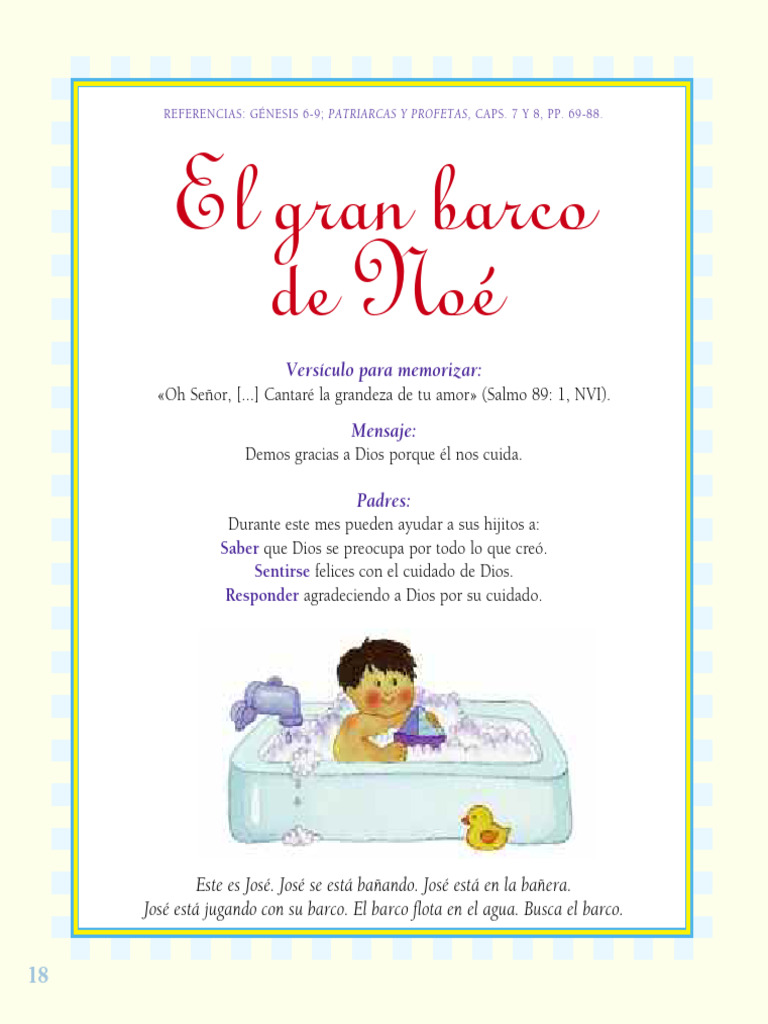 REFERENCIAS: GÉNESIS 6-9; PATRIARCAS Y PROFETAS, CAPS. 7 Y 8, PP. 69-88.

El gran barco de Noé

Versículo para memorizar:
«Oh Señor, [...] Cantaré la grandeza de tu amor» (Salmo 89: 1, NVI).

Mensaje:
Demos gracias a Dios porque él nos cuida.

Padres:
Durante este mes pueden ayudar a sus hijitos a:
Saber que Dios se preocupa por todo lo que creó.
Sentirse felices con el cuidado de Dios.
Responder agradeciendo a Dios por su cuidado.

Este es José. José se está bañando. José está en la bañera.
José está jugando con su barco. El barco flota en el agua. Busca el barco.

18